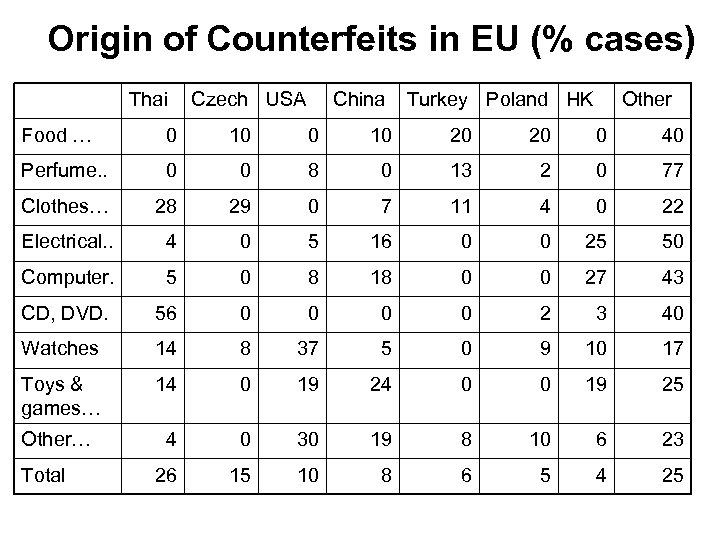 Origin of Counterfeits in EU (% cases)

| | Thai | Czech | USA | China | Turkey | Poland | HK | Other |
|---|---|---|---|---|---|---|---|---|
| Food … | 0 | 10 | 0 | 10 | 20 | 20 | 0 | 40 |
| Perfume.. | 0 | 0 | 8 | 0 | 13 | 2 | 0 | 77 |
| Clothes… | 28 | 29 | 0 | 7 | 11 | 4 | 0 | 22 |
| Electrical.. | 4 | 0 | 5 | 16 | 0 | 0 | 25 | 50 |
| Computer. | 5 | 0 | 8 | 18 | 0 | 0 | 27 | 43 |
| CD, DVD. | 56 | 0 | 0 | 0 | 0 | 2 | 3 | 40 |
| Watches | 14 | 8 | 37 | 5 | 0 | 9 | 10 | 17 |
| Toys & games… | 14 | 0 | 19 | 24 | 0 | 0 | 19 | 25 |
| Other… | 4 | 0 | 30 | 19 | 8 | 10 | 6 | 23 |
| Total | 26 | 15 | 10 | 8 | 6 | 5 | 4 | 25 |